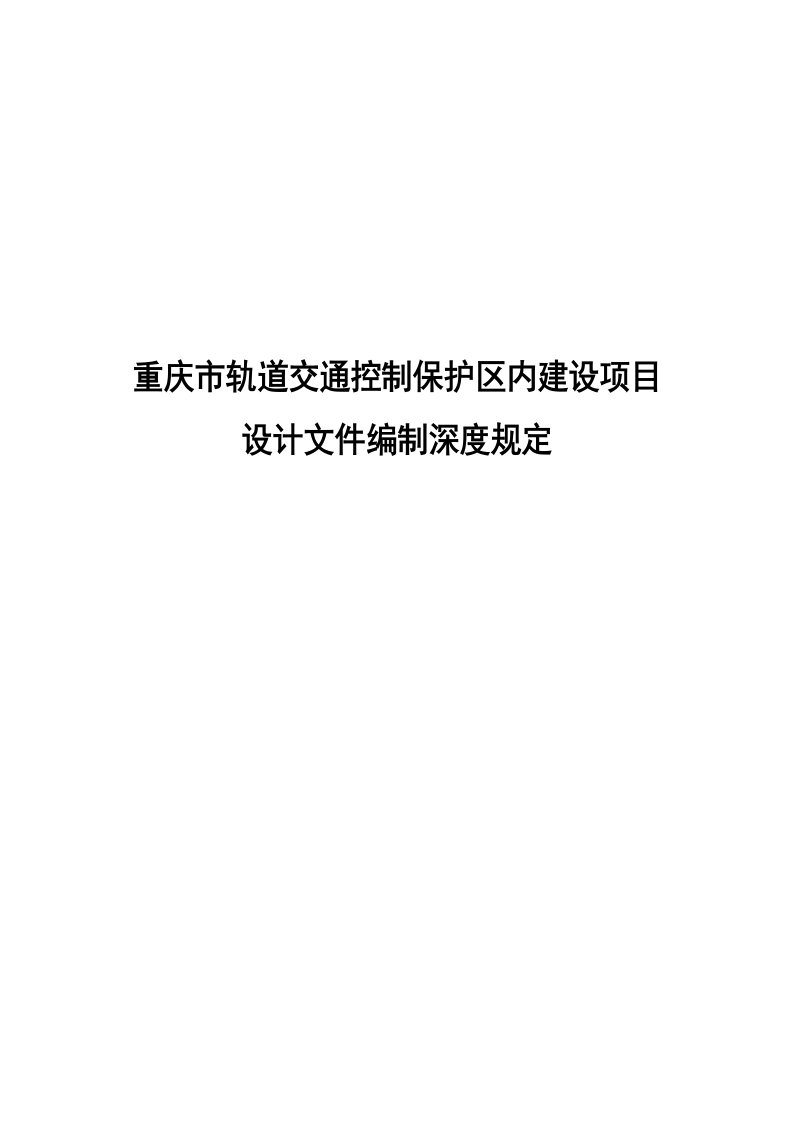 重庆市轨道交通控制保护区内建设项目

设计文件编制深度规定